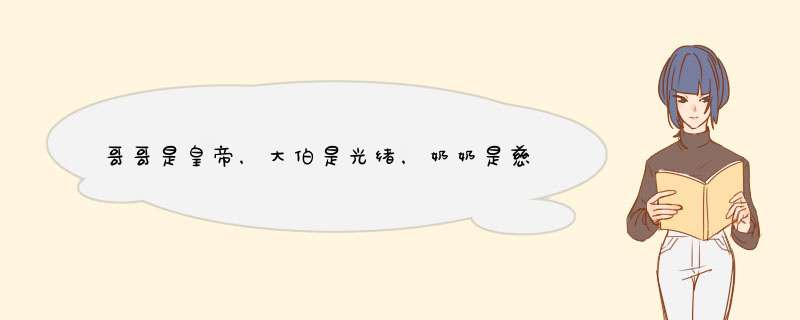 哥哥是皇帝，大伯是光绪，奶奶是慈